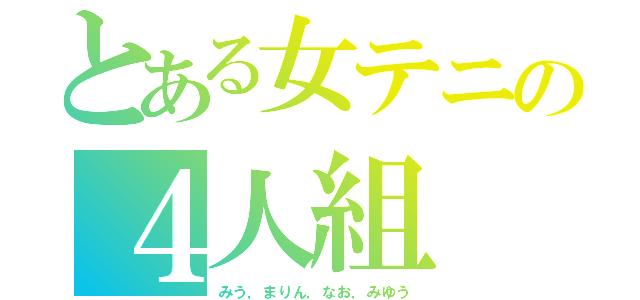 とある女テニの
4人組
みう，まりん，なお，みゆう